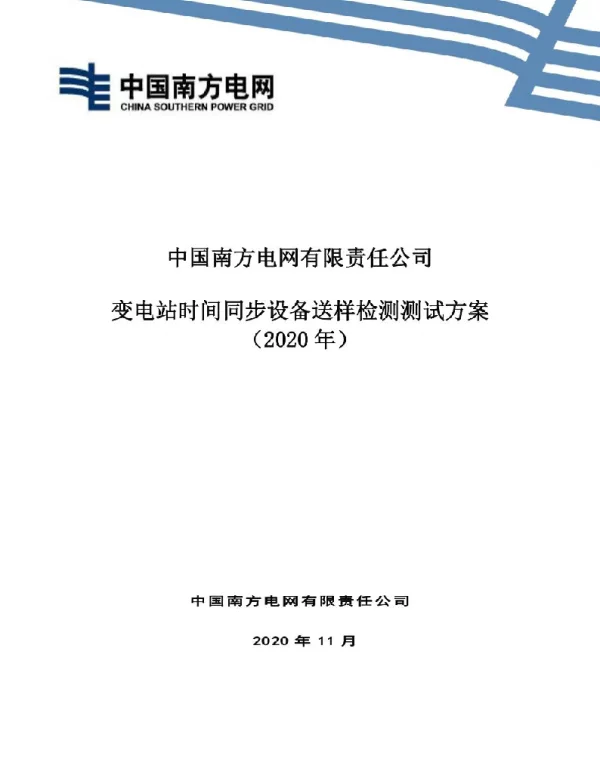 中国南方电网
CHINA SOUTHERN POWER GRID

中国南方电网有限责任公司

变电站时间同步设备送样检测测试方案
（2020 年）

中国南方电网有限责任公司

2020 年 11 月